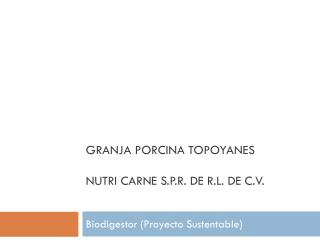 GRANJA PORCINA TOPOYANES

NUTRI CARNE S.P.R. DE R.L. DE C.V.

Biodigestor (Proyecto Sustentable)